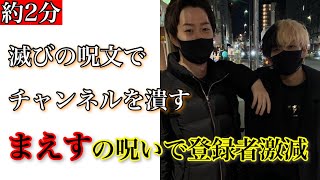 約2分

滅びの呪文で

チャンネルを潰す

まえすの呪いで登録者激減